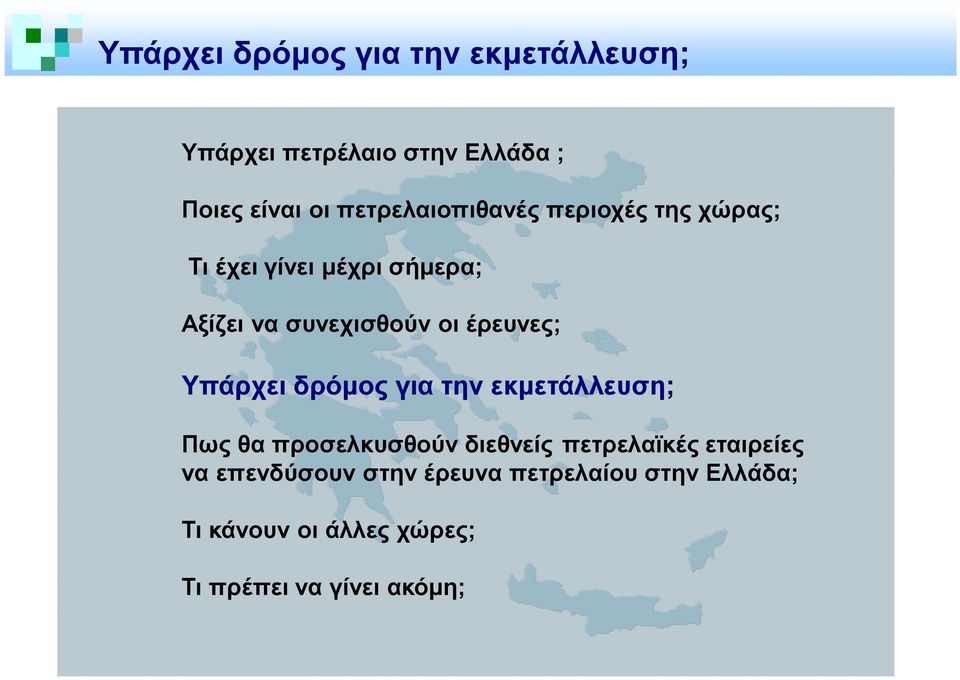 Υπάρχει δρόμος για την εκμετάλλευση;

Υπάρχει πετρέλαιο στην Ελλάδα ;

Ποιες είναι οι πετρελαιοπιθανές περιοχές της χώρας;

Τι έχει γίνει μέχρι σήμερα;

Αξίζει να συνεχισθούν οι έρευνες;

Υπάρχει δρόμος για την εκμετάλλευση;

Πως θα προσελκυσθούν διεθνείς πετρελαϊκές εταιρείες να επενδύσουν στην έρευνα πετρελαίου στην Ελλάδα;

Τι κάνουν οι άλλες χώρες;

Τι πρέπει να γίνει ακόμη;